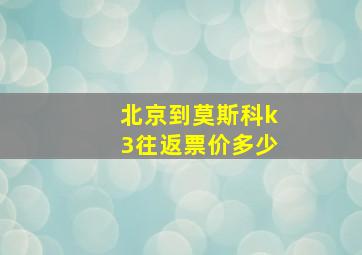 北京到莫斯科k3往返票价多少